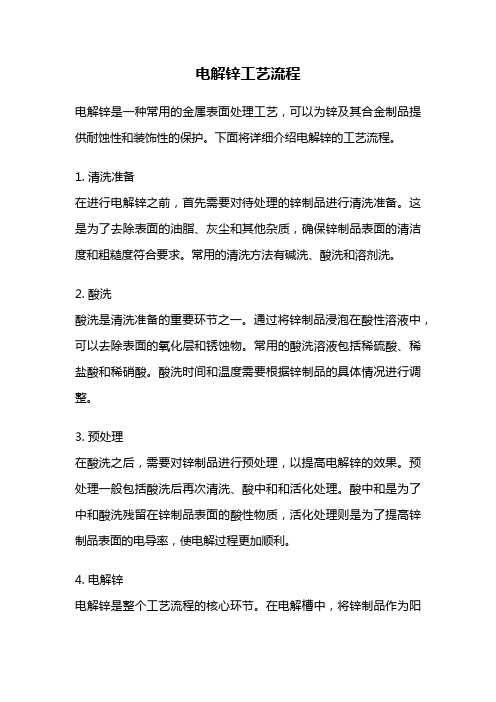 电解锌工艺流程

电解锌是一种常用的金属表面处理工艺，可以为锌及其合金制品提供耐蚀性和装饰性的保护。下面将详细介绍电解锌的工艺流程。

1. 清洗准备
在进行电解锌之前，首先需要对待处理的锌制品进行清洗准备。这是为了去除表面的油脂、灰尘和其他杂质，确保锌制品表面的清洁度和粗糙度符合要求。常用的清洗方法有碱洗、酸洗和溶剂洗。

2. 酸洗
酸洗是清洗准备的重要环节之一。通过将锌制品浸泡在酸性溶液中，可以去除表面的氧化层和锈蚀物。常用的酸洗溶液包括稀硫酸、稀盐酸和稀硝酸。酸洗时间和温度需要根据锌制品的具体情况进行调整。

3. 预处理
在酸洗之后，需要对锌制品进行预处理，以提高电解锌的效果。预处理一般包括酸洗后再次清洗、酸中和和活化处理。酸中和是为了中和酸洗残留在锌制品表面的酸性物质，活化处理则是为了提高锌制品表面的电导率，使电解过程更加顺利。

4. 电解锌
电解锌是整个工艺流程的核心环节。在电解槽中，将锌制品作为阳